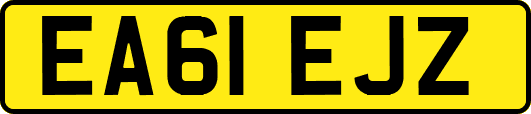 EA61 EJZ